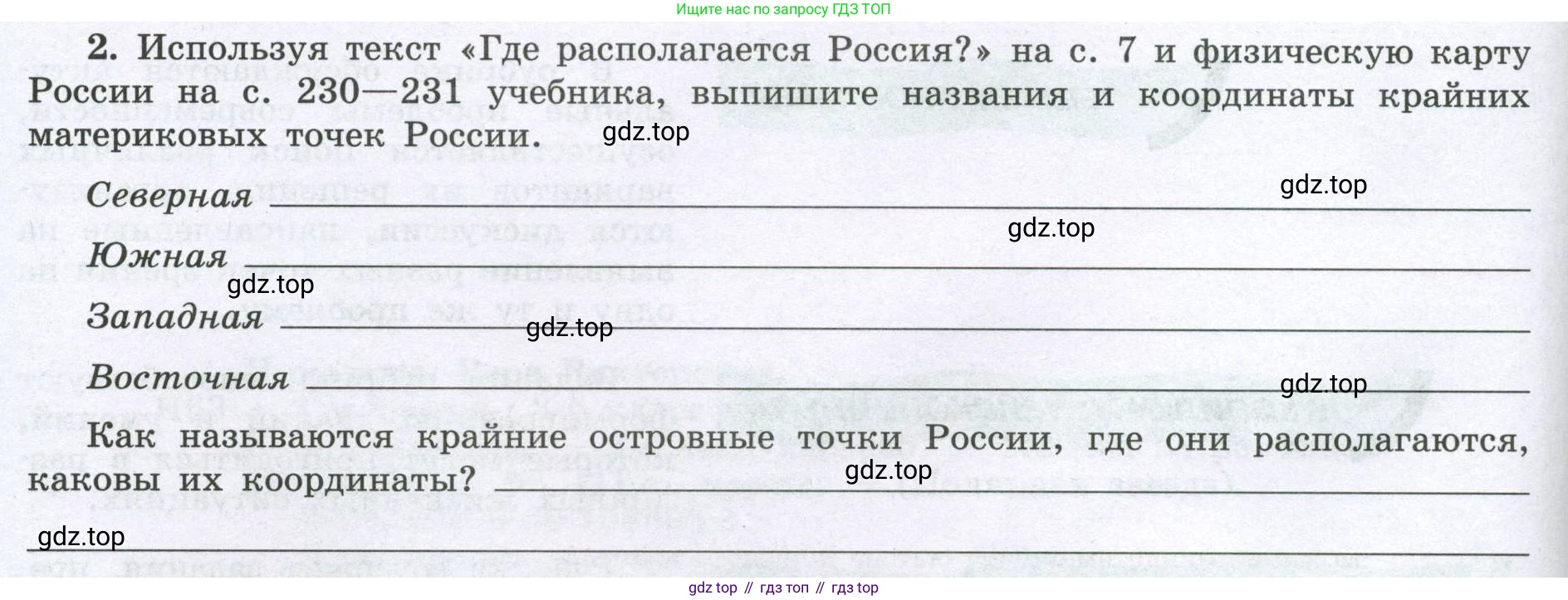 Ищите нас по запросу ГДЗ ТОП

2. Используя текст «Где располагается Россия?» на с. 7 и физическую карту России на с. 230—231 учебника, выпишите названия и координаты крайних материковых точек России.

Северная ____

Южная ____

Западная ____

Восточная ____

Как называются крайние островные точки России, где они располагаются, каковы их координаты? ____

____

gdz top // гдз топ // гдз top

gdz.top